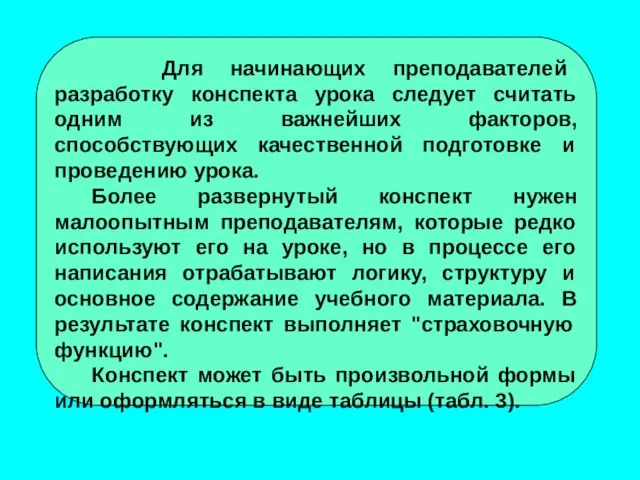 Для начинающих преподавателей разработку конспекта урока следует считать одним из важнейших факторов, способствующих качественной подготовке и проведению урока.

Более развернутый конспект нужен малоопытным преподавателям, которые редко используют его на уроке, но в процессе его написания отрабатывают логику, структуру и основное содержание учебного материала. В результате конспект выполняет "страховочную функцию".

Конспект может быть произвольной формы или оформляться в виде таблицы (табл. 3).